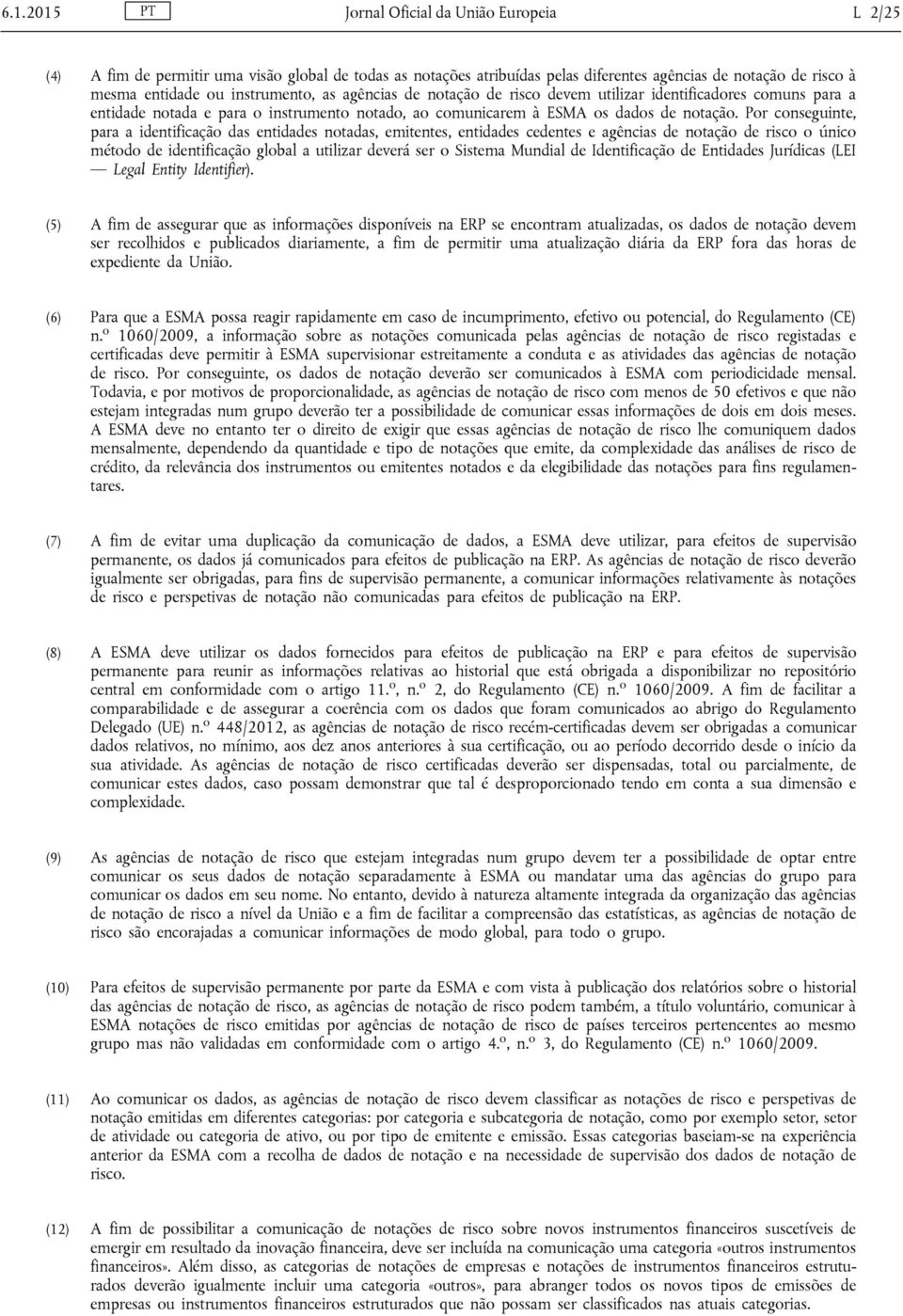 6.1.2015 PT Jornal Oficial da União Europeia L 2/25

(4) A fim de permitir uma visão global de todas as notações atribuídas pelas diferentes agências de notação de risco à mesma entidade ou instrumento, as agências de notação de risco devem utilizar identificadores comuns para a entidade notada e para o instrumento notado, ao comunicarem à ESMA os dados de notação. Por conseguinte, para a identificação das entidades notadas, emitentes, entidades cedentes e agências de notação de risco o único método de identificação global a utilizar deverá ser o Sistema Mundial de Identificação de Entidades Jurídicas (LEI — Legal Entity Identifier).

(5) A fim de assegurar que as informações disponíveis na ERP se encontram atualizadas, os dados de notação devem ser recolhidos e publicados diariamente, a fim de permitir uma atualização diária da ERP fora das horas de expediente da União.

(6) Para que a ESMA possa reagir rapidamente em caso de incumprimento, efetivo ou potencial, do Regulamento (CE) n.º 1060/2009, a informação sobre as notações comunicada pelas agências de notação de risco registadas e certificadas deve permitir à ESMA supervisionar estreitamente a conduta e as atividades das agências de notação de risco. Por conseguinte, os dados de notação deverão ser comunicados à ESMA com periodicidade mensal. Todavia, e por motivos de proporcionalidade, as agências de notação de risco com menos de 50 efetivos e que não estejam integradas num grupo deverão ter a possibilidade de comunicar essas informações de dois em dois meses. A ESMA deve no entanto ter o direito de exigir que essas agências de notação de risco lhe comuniquem dados mensalmente, dependendo da quantidade e tipo de notações que emite, da complexidade das análises de risco de crédito, da relevância dos instrumentos ou emitentes notados e da elegibilidade das notações para fins regulamentares.

(7) A fim de evitar uma duplicação da comunicação de dados, a ESMA deve utilizar, para efeitos de supervisão permanente, os dados já comunicados para efeitos de publicação na ERP. As agências de notação de risco deverão igualmente ser obrigadas, para fins de supervisão permanente, a comunicar informações relativamente às notações de risco e perspetivas de notação não comunicadas para efeitos de publicação na ERP.

(8) A ESMA deve utilizar os dados fornecidos para efeitos de publicação na ERP e para efeitos de supervisão permanente para reunir as informações relativas ao historial que está obrigada a disponibilizar no repositório central em conformidade com o artigo 11.º, n.º 2, do Regulamento (CE) n.º 1060/2009. A fim de facilitar a comparabilidade e de assegurar a coerência com os dados que foram comunicados ao abrigo do Regulamento Delegado (UE) n.º 448/2012, as agências de notação de risco recém-certificadas devem ser obrigadas a comunicar dados relativos, no mínimo, aos dez anos anteriores à sua certificação, ou ao período decorrido desde o início da sua atividade. As agências de notação de risco certificadas deverão ser dispensadas, total ou parcialmente, de comunicar estes dados, caso possam demonstrar que tal é desproporcionado tendo em conta a sua dimensão e complexidade.

(9) As agências de notação de risco que estejam integradas num grupo devem ter a possibilidade de optar entre comunicar os seus dados de notação separadamente à ESMA ou mandatar uma das agências do grupo para comunicar os dados em seu nome. No entanto, devido à natureza altamente integrada da organização das agências de notação de risco a nível da União e a fim de facilitar a compreensão das estatísticas, as agências de notação de risco são encorajadas a comunicar informações de modo global, para todo o grupo.

(10) Para efeitos de supervisão permanente por parte da ESMA e com vista à publicação dos relatórios sobre o historial das agências de notação de risco, as agências de notação de risco podem também, a título voluntário, comunicar à ESMA notações de risco emitidas por agências de notação de risco de países terceiros pertencentes ao mesmo grupo mas não validadas em conformidade com o artigo 4.º, n.º 3, do Regulamento (CE) n.º 1060/2009.

(11) Ao comunicar os dados, as agências de notação de risco devem classificar as notações de risco e perspetivas de notação emitidas em diferentes categorias: por categoria e subcategoria de notação, como por exemplo setor, setor de atividade ou categoria de ativo, ou por tipo de emitente e emissão. Essas categorias baseiam-se na experiência anterior da ESMA com a recolha de dados de notação e na necessidade de supervisão dos dados de notação de risco.

(12) A fim de possibilitar a comunicação de notações de risco sobre novos instrumentos financeiros suscetíveis de emergir em resultado da inovação financeira, deve ser incluída na comunicação uma categoria «outros instrumentos financeiros». Além disso, as categorias de notações de empresas e notações de instrumentos financeiros estruturados deverão igualmente incluir uma categoria «outros», para abranger todos os novos tipos de emissões de empresas ou instrumentos financeiros estruturados que não possam ser classificados nas atuais categorias.